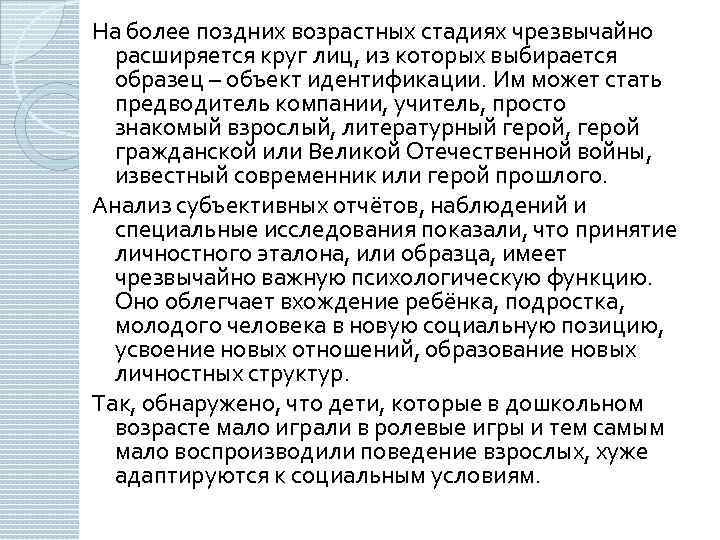 На более поздних возрастных стадиях чрезвычайно расширяется круг лиц, из которых выбирается образец – объект идентификации. Им может стать предводитель компании, учитель, просто знакомый взрослый, литературный герой, герой гражданской или Великой Отечественной войны, известный современник или герой прошлого.

Анализ субъективных отчётов, наблюдений и специальные исследования показали, что принятие личностного эталона, или образца, имеет чрезвычайно важную психологическую функцию. Оно облегчает вхождение ребёнка, подростка, молодого человека в новую социальную позицию, усвоение новых отношений, образование новых личностных структур.

Так, обнаружено, что дети, которые в дошкольном возрасте мало играли в ролевые игры и тем самым мало воспроизводили поведение взрослых, хуже адаптируются к социальным условиям.